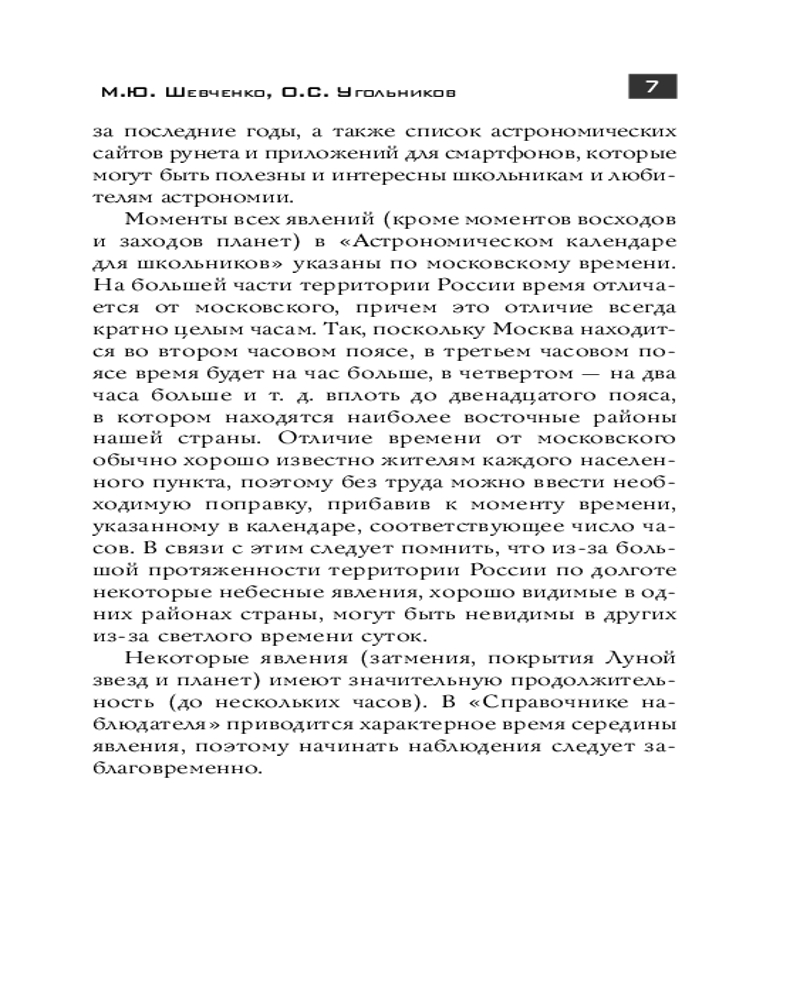 М.Ю. Шевченко, О.С. Угольников

7

за последние годы, а также список астрономических сайтов рунета и приложений для смартфонов, которые могут быть полезны и интересны школьникам и любителям астрономии.

Моменты всех явлений (кроме моментов восходов и заходов планет) в «Астрономическом календаре для школьников» указаны по московскому времени. На большей части территории России время отличается от московского, причем это отличие всегда кратно целым часам. Так, поскольку Москва находится во втором часовом поясе, в третьем часовом поясе время будет на час больше, в четвертом — на два часа больше и т. д. вплоть до двенадцатого пояса, в котором находятся наиболее восточные районы нашей страны. Отличие времени от московского обычно хорошо известно жителям каждого населенного пункта, поэтому без труда можно ввести необходимую поправку, прибавив к моменту времени, указанному в календаре, соответствующее число часов. В связи с этим следует помнить, что из-за большой протяженности территории России по долготе некоторые небесные явления, хорошо видимые в одних районах страны, могут быть невидимы в других из-за светлого времени суток.

Некоторые явления (затмения, покрытия Луной звезд и планет) имеют значительную продолжительность (до нескольких часов). В «Справочнике наблюдателя» приводится характерное время середины явления, поэтому начинать наблюдения следует заблаговременно.